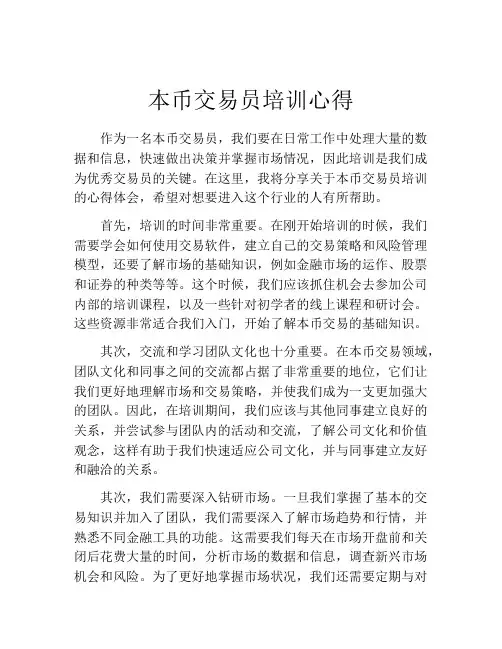 本币交易员培训心得

作为一名本币交易员，我们要在日常工作中处理大量的数据和信息，快速做出决策并掌握市场情况，因此培训是我们成为优秀交易员的关键。在这里，我将分享关于本币交易员培训的心得体会，希望对想要进入这个行业的人有所帮助。

首先，培训的时间非常重要。在刚开始培训的时候，我们需要学会如何使用交易软件，建立自己的交易策略和风险管理模型，还要了解市场的基础知识，例如金融市场的运作、股票和证券的种类等等。这个时候，我们应该抓住机会去参加公司内部的培训课程，以及一些针对初学者的线上课程和研讨会。这些资源非常适合我们入门，开始了解本币交易的基础知识。

其次，交流和学习团队文化也十分重要。在本币交易领域，团队文化和同事之间的交流都占据了非常重要的地位，它们让我们更好地理解市场和交易策略，并使我们成为一支更加强大的团队。因此，在培训期间，我们应该与其他同事建立良好的关系，并尝试参与团队内的活动和交流，了解公司文化和价值观念，这样有助于我们快速适应公司文化，并与同事建立友好和融洽的关系。

其次，我们需要深入钻研市场。一旦我们掌握了基本的交易知识并加入了团队，我们需要深入了解市场趋势和行情，并熟悉不同金融工具的功能。这需要我们每天在市场开盘前和关闭后花费大量的时间，分析市场的数据和信息，调查新兴市场机会和风险。为了更好地掌握市场状况，我们还需要定期与对